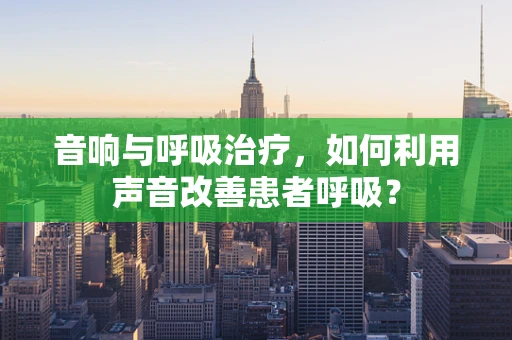 音响与呼吸治疗，如何利用声音改善患者呼吸？